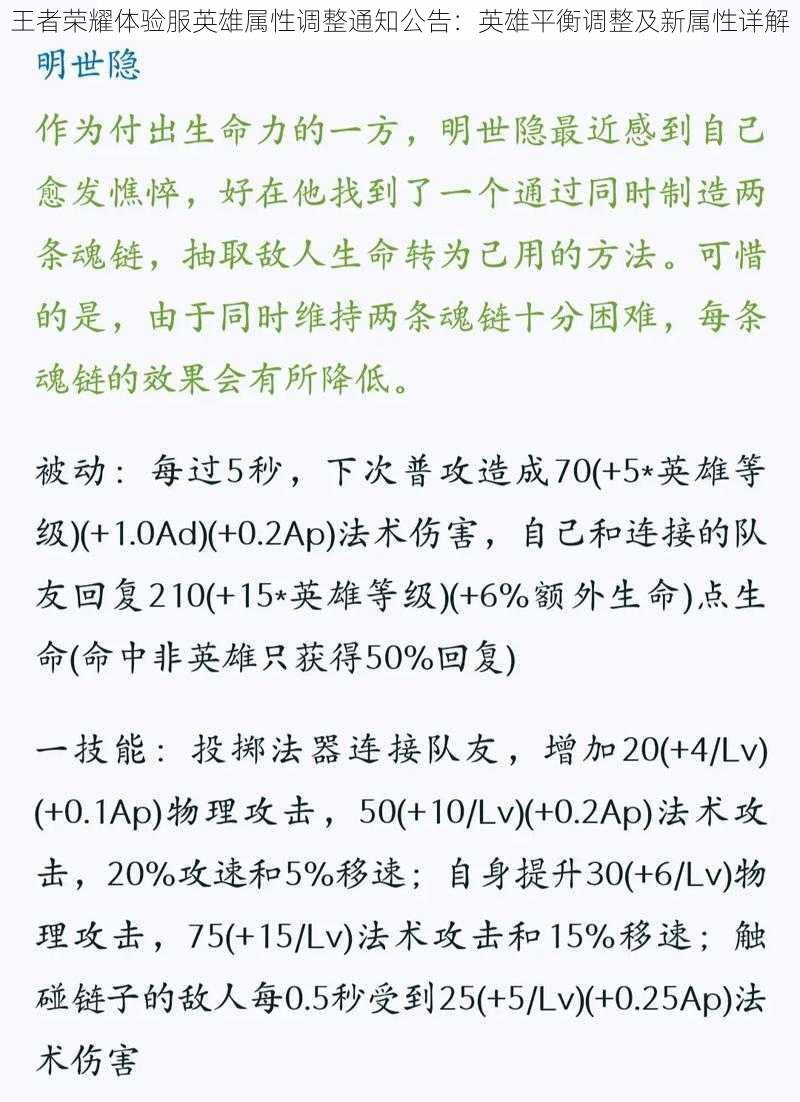 王者荣耀体验服英雄属性调整通知公告：英雄平衡调整及新属性详解

明世隐

作为付出生命力的一方，明世隐最近感到自己愈发憔悴，好在他找到了一个通过同时制造两条魂链，抽取敌人生命转为己用的方法。可惜的是，由于同时维持两条魂链十分困难，每条魂链的效果会有所降低。

被动：每过5秒，下次普攻造成70(+5*英雄等级)(+1.0Ad)(+0.2Ap)法术伤害，自己和连接的队友回复210(+15*英雄等级)(+6%额外生命)点生命(命中非英雄只获得50%回复)

一技能：投掷法器连接队友，增加20(+4/Lv)(+0.1Ap)物理攻击，50(+10/Lv)(+0.2Ap)法术攻击，20%攻速和5%移速；自身提升30(+6/Lv)物理攻击，75(+15/Lv)法术攻击和15%移速；触碰链子的敌人每0.5秒受到25(+5/Lv)(+0.25Ap)法术伤害